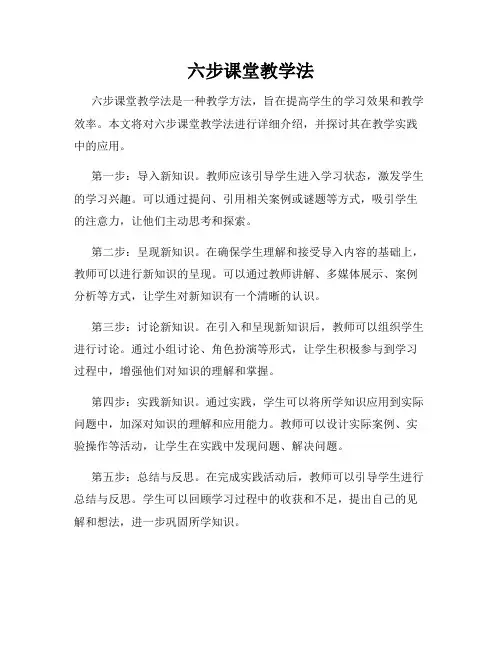 六步课堂教学法

六步课堂教学法是一种教学方法，旨在提高学生的学习效果和教学效率。本文将对六步课堂教学法进行详细介绍，并探讨其在教学实践中的应用。

第一步：导入新知识。教师应该引导学生进入学习状态，激发学生的学习兴趣。可以通过提问、引用相关案例或谜题等方式，吸引学生的注意力，让他们主动思考和探索。

第二步：呈现新知识。在确保学生理解和接受导入内容的基础上，教师可以进行新知识的呈现。可以通过教师讲解、多媒体展示、案例分析等方式，让学生对新知识有一个清晰的认识。

第三步：讨论新知识。在引入和呈现新知识后，教师可以组织学生进行讨论。通过小组讨论、角色扮演等形式，让学生积极参与到学习过程中，增强他们对知识的理解和掌握。

第四步：实践新知识。通过实践，学生可以将所学知识应用到实际问题中，加深对知识的理解和应用能力。教师可以设计实际案例、实验操作等活动，让学生在实践中发现问题、解决问题。

第五步：总结与反思。在完成实践活动后，教师可以引导学生进行总结与反思。学生可以回顾学习过程中的收获和不足，提出自己的见解和想法，进一步巩固所学知识。